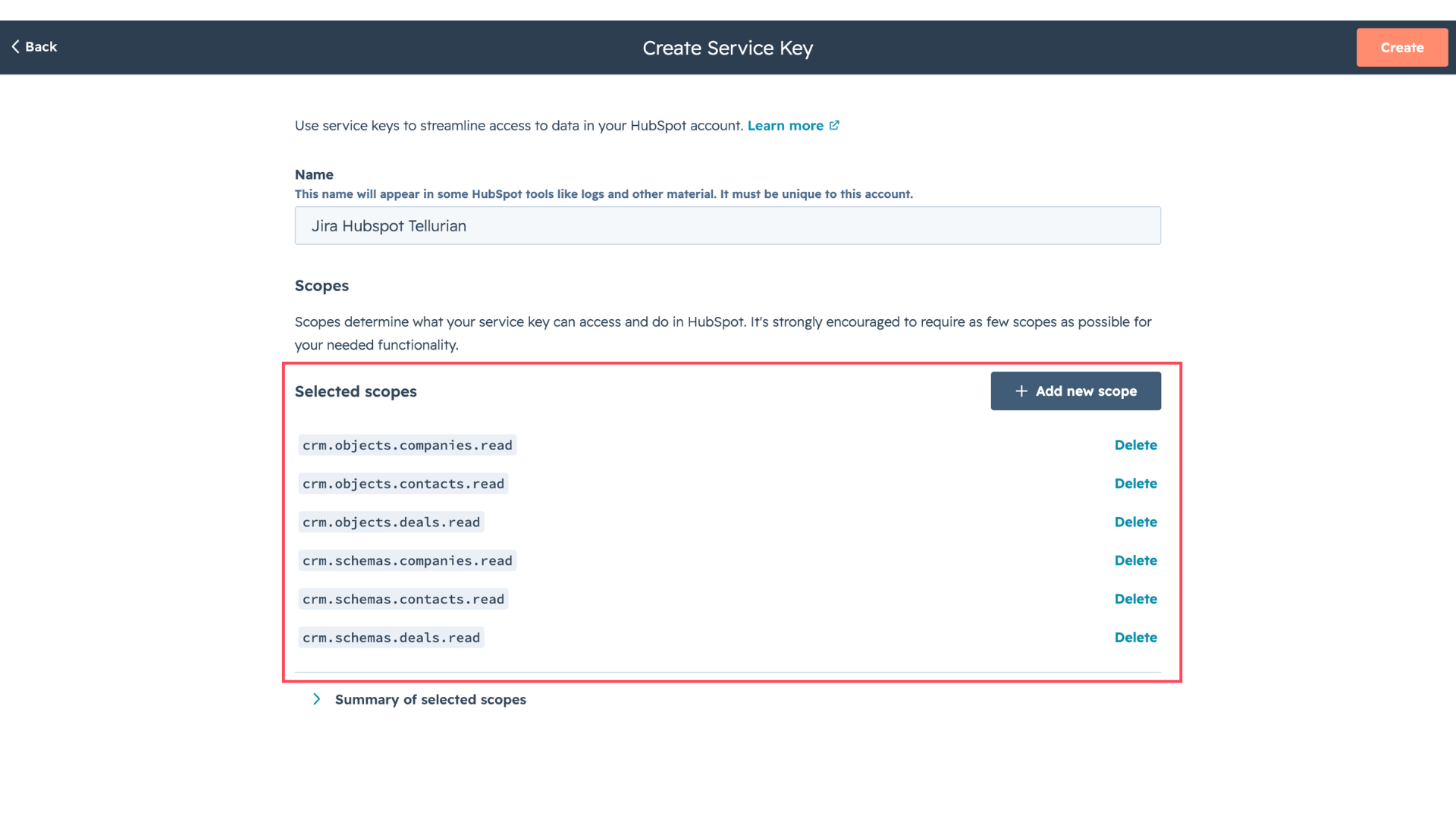 Back

Create Service Key

Create

Use service keys to streamline access to data in your HubSpot account. Learn more

Name
This name will appear in some HubSpot tools like logs and other material. It must be unique to this account.

Jira Hubspot Tellurian

Scopes

Scopes determine what your service key can access and do in HubSpot. It's strongly encouraged to require as few scopes as possible for your needed functionality.

Selected scopes

+ Add new scope

crm.objects.companies.read Delete

crm.objects.contacts.read Delete

crm.objects.deals.read Delete

crm.schemas.companies.read Delete

crm.schemas.contacts.read Delete

crm.schemas.deals.read Delete

Summary of selected scopes